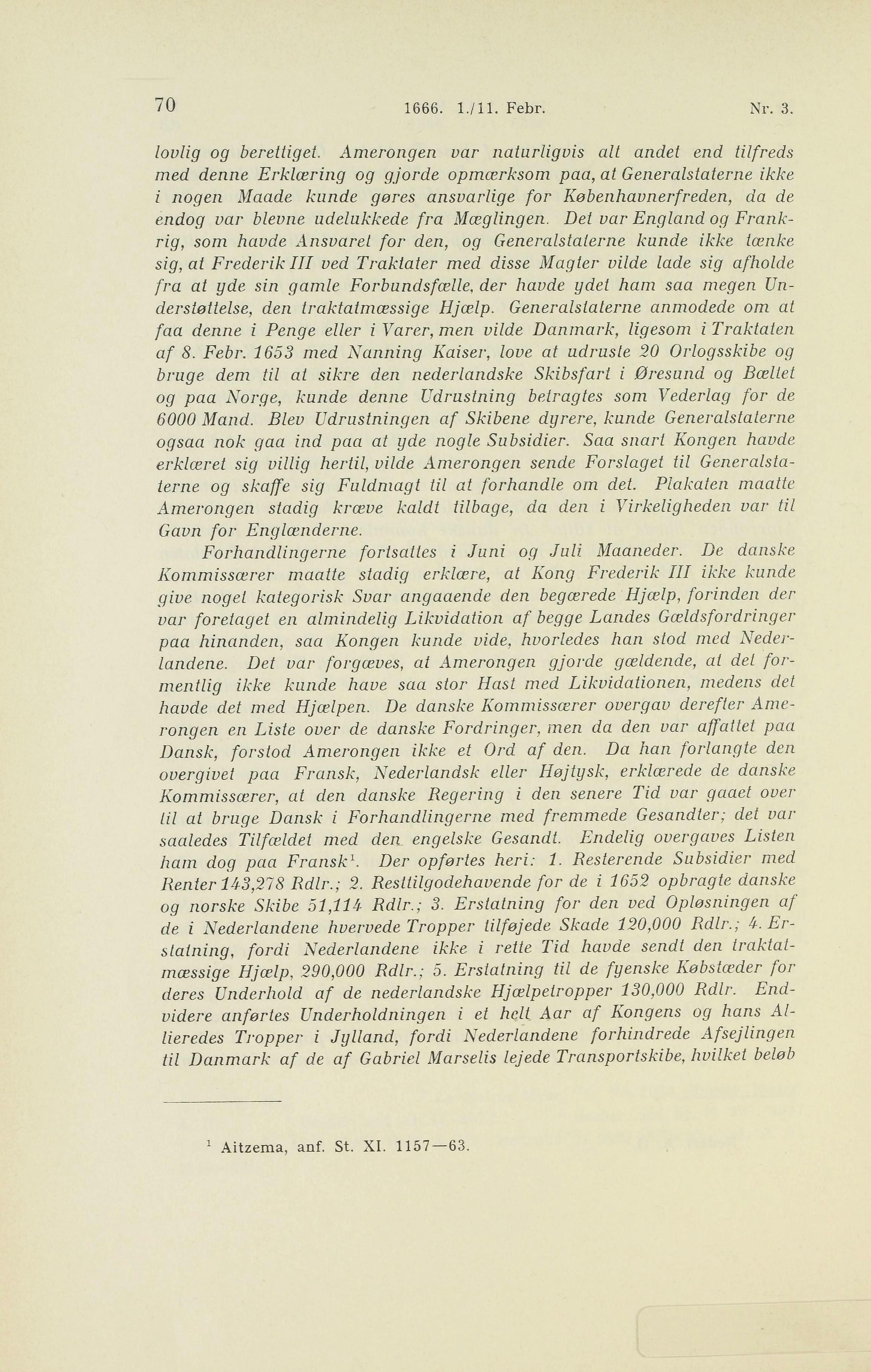 70 1666. 1./11. Febr. Nr. 3.

lovlig og berettiget. Amerongen var naturligvis alt andet end tilfreds med denne Erklæring og gjorde opmærksom paa, at Generalstaterne ikke i nogen Maade kunde gøres ansvarlige for Københavnerfreden, da de endog var blevne udelukkede fra Mæglingen. Det var England og Frankrig, som havde Ansvaret for den, og Generalstaterne kunde ikke tænke sig, at Frederik III ved Traktater med disse Magter vilde lade sig afholde fra at yde sin gamle Forbundsfælle, der havde ydet ham saa megen Understøttelse, den traktatmæssige Hjælp. Generalstaterne anmodede om at faa denne i Penge eller i Varer, men vilde Danmark, ligesom i Traktaten af 8. Febr. 1653 med Nanning Kaiser, love at udruste 20 Orlogsskibe og bruge dem til at sikre den nederlandske Skibsfart i Øresund og Bæltet og paa Norge, kunde denne Udrustning betragtes som Vederlag for de 6000 Mand. Blev Udrustningen af Skibene dyrere, kunde Generalstaterne ogsaa nok gaa ind paa at yde nogle Subsidier. Saa snart Kongen havde erklæret sig villig hertil, vilde Amerongen sende Forslaget til Generalstaterne og skaffe sig Fuldmagt til at forhandle om det. Plakaten maatte Amerongen stadig kræve kaldt tilbage, da den i Virkeligheden var til Gavn for Englænderne.

Forhandlingerne fortsattes i Juni og Juli Maaneder. De danske Kommissærer maatte stadig erklære, at Kong Frederik III ikke kunde give noget kategorisk Svar angaaende den begærede Hjælp, forinden der var foretaget en almindelig Likvidation af begge Landes Gældsfordringer paa hinanden, saa Kongen kunde vide, hvorledes han stod med Nederlandene. Det var forgæves, at Amerongen gjorde gældende, at det formentlig ikke kunde have saa stor Hast med Likvidationen, medens det havde det med Hjælpen. De danske Kommissærer overgav derefter Amerongen en Liste over de danske Fordringer, men da den var affattet paa Dansk, forstod Amerongen ikke et Ord af den. Da han forlangte den overgivet paa Fransk, Nederlandsk eller Højtysk, erklærede de danske Kommissærer, at den danske Regering i den senere Tid var gaaet over til at bruge Dansk i Forhandlingerne med fremmede Gesandter; det var saaledes Tilfældet med den engelske Gesandt. Endelig overgaves Listen ham dog paa Fransk$^1$. Der opførtes heri: 1. Resterende Subsidier med Renter 143,278 Rdlr.; 2. Resttilgodehavende for de i 1652 opbragte danske og norske Skibe 51,114 Rdlr.; 3. Erstatning for den ved Opløsningen af de i Nederlandene hvervede Tropper tilføjede Skade 120,000 Rdlr.; 4. Erstatning, fordi Nederlandene ikke i rette Tid havde sendt den traktatmæssige Hjælp, 290,000 Rdlr.; 5. Erstatning til de fyenske Købstæder for deres Underhold af de nederlandske Hjælpetropper 130,000 Rdlr. Endvidere anførtes Underholdningen i et helt Aar af Kongens og hans Allieredes Tropper i Jylland, fordi Nederlandene forhindrede Afsejlingen til Danmark af de af Gabriel Marselis lejede Transportskibe, hvilket beløb

$^1$ Aitzema, anf. St. XI. 1157—63.